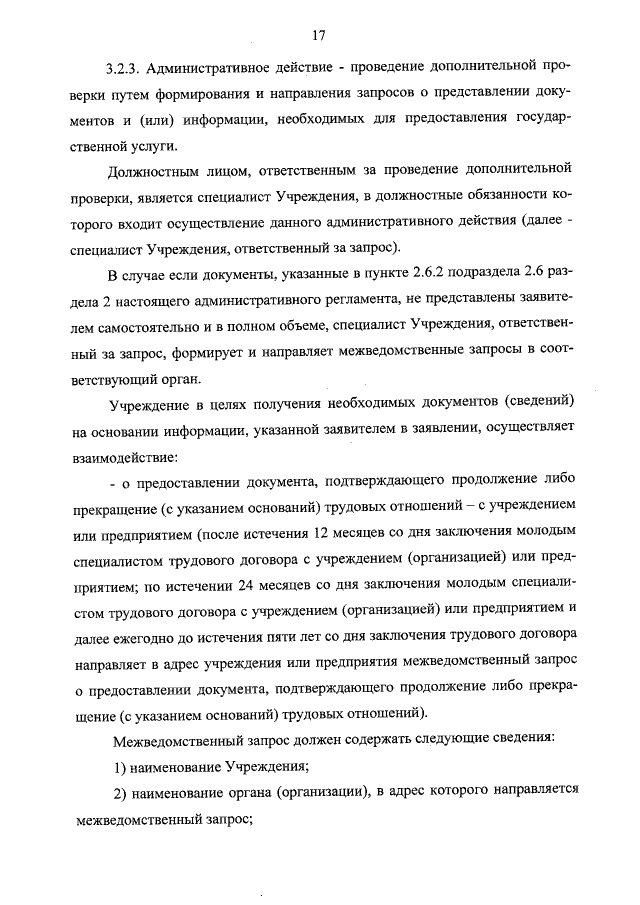 17

3.2.3. Административное действие - проведение дополнительной проверки путем формирования и направления запросов о представлении документов и (или) информации, необходимых для предоставления государственной услуги.

Должностным лицом, ответственным за проведение дополнительной проверки, является специалист Учреждения, в должностные обязанности которого входит осуществление данного административного действия (далее - специалист Учреждения, ответственный за запрос).

В случае если документы, указанные в пункте 2.6.2 подраздела 2.6 раздела 2 настоящего административного регламента, не представлены заявителем самостоятельно и в полном объеме, специалист Учреждения, ответственный за запрос, формирует и направляет межведомственные запросы в соответствующий орган.

Учреждение в целях получения необходимых документов (сведений) на основании информации, указанной заявителем в заявлении, осуществляет взаимодействие:

- о предоставлении документа, подтверждающего продолжение либо прекращение (с указанием оснований) трудовых отношений – с учреждением или предприятием (после истечения 12 месяцев со дня заключения молодым специалистом трудового договора с учреждением (организацией) или предприятием; по истечении 24 месяцев со дня заключения молодым специалистом трудового договора с учреждением (организацией) или предприятием и далее ежегодно до истечения пяти лет со дня заключения трудового договора направляет в адрес учреждения или предприятия межведомственный запрос о предоставлении документа, подтверждающего продолжение либо прекращение (с указанием оснований) трудовых отношений).

Межведомственный запрос должен содержать следующие сведения:

1) наименование Учреждения;

2) наименование органа (организации), в адрес которого направляется межведомственный запрос;